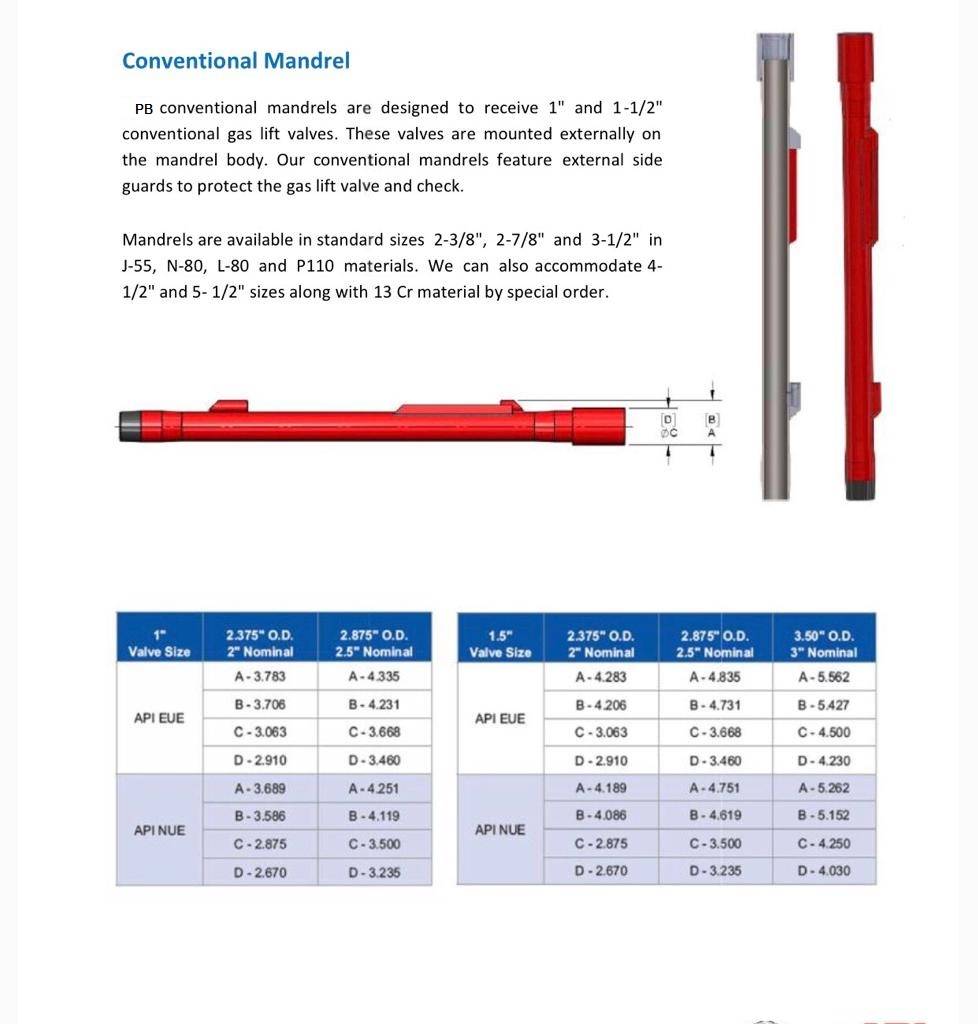 Conventional Mandrel

PB conventional mandrels are designed to receive 1" and 1-1/2" conventional gas lift valves. These valves are mounted externally on the mandrel body. Our conventional mandrels feature external side guards to protect the gas lift valve and check.

Mandrels are available in standard sizes 2-3/8", 2-7/8" and 3-1/2" in J-55, N-80, L-80 and P110 materials. We can also accommodate 4-1/2" and 5- 1/2" sizes along with 13 Cr material by special order.

[D] ØC [B] A

| 1" Valve Size | 2.375" O.D. 2" Nominal | 2.875" O.D. 2.5" Nominal |
|---|---|---|
| API EUE | A - 3.783 | A - 4.335 |
| | B - 3.706 | B - 4.231 |
| | C - 3.063 | C - 3.668 |
| | D - 2.910 | D - 3.460 |
| API NUE | A - 3.689 | A - 4.251 |
| | B - 3.586 | B - 4.119 |
| | C - 2.875 | C - 3.500 |
| | D - 2.670 | D - 3.235 |

| 1.5" Valve Size | 2.375" O.D. 2" Nominal | 2.875" O.D. 2.5" Nominal | 3.50" O.D. 3" Nominal |
|---|---|---|---|
| API EUE | A - 4.283 | A - 4.835 | A - 5.562 |
| | B - 4.206 | B - 4.731 | B - 5.427 |
| | C - 3.063 | C - 3.668 | C - 4.500 |
| | D - 2.910 | D - 3.460 | D - 4.230 |
| API NUE | A - 4.189 | A - 4.751 | A - 5.262 |
| | B - 4.086 | B - 4.619 | B - 5.152 |
| | C - 2.875 | C - 3.500 | C - 4.250 |
| | D - 2.670 | D - 3.235 | D - 4.030 |